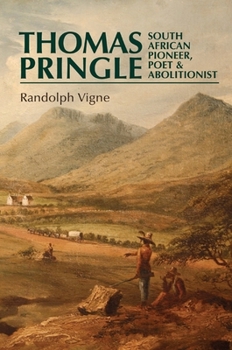 THOMAS PRINGLE

SOUTH AFRICAN PIONEER, POET & ABOLITIONIST

Randolph Vigne